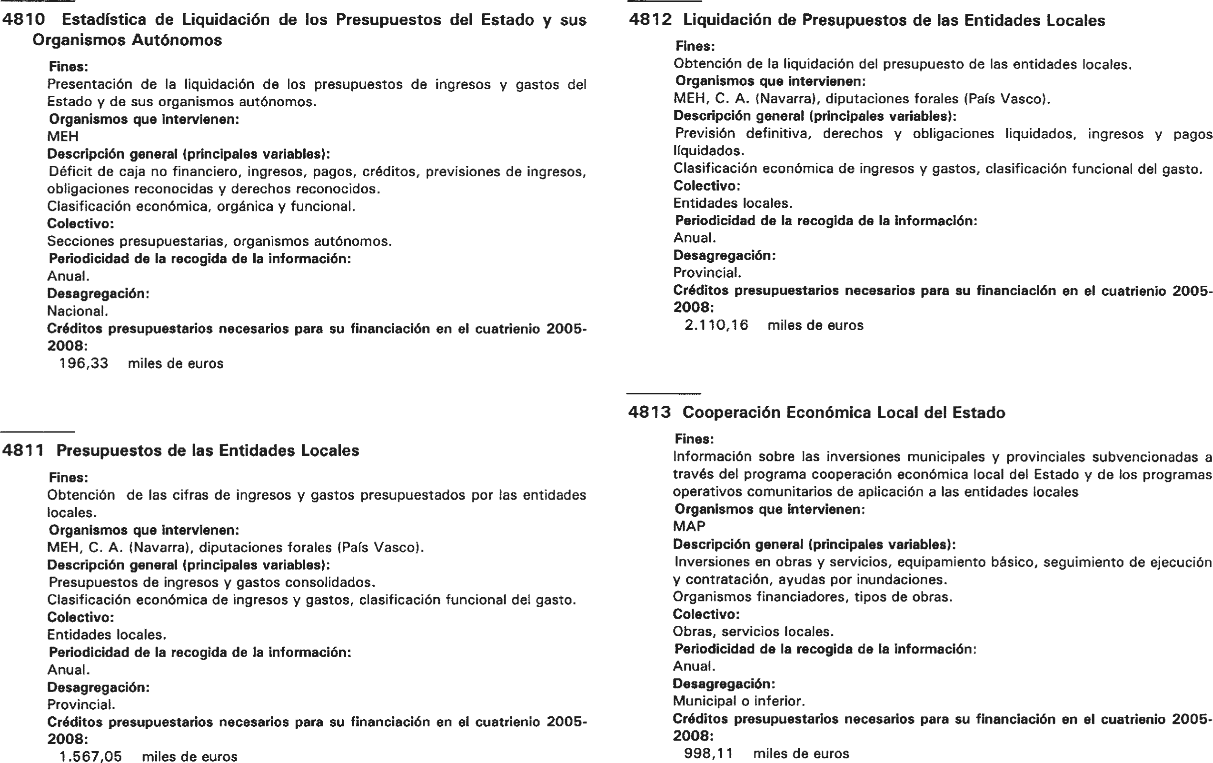 4810 Estadística de Liquidación de los Presupuestos del Estado y sus Organismos Autónomos

Fines:
Presentación de la liquidación de los presupuestos de ingresos y gastos del Estado y de sus organismos autónomos.
Organismos que intervienen:
MEH
Descripción general (principales variables):
Déficit de caja no financiero, ingresos, pagos, créditos, previsiones de ingresos, obligaciones reconocidas y derechos reconocidos.
Clasificación económica, orgánica y funcional.
Colectivo:
Secciones presupuestarias, organismos autónomos.
Periodicidad de la recogida de la información:
Anual.
Desagregación:
Nacional.
Créditos presupuestarios necesarios para su financiación en el cuatrienio 2005-2008:
196,33 miles de euros

4811 Presupuestos de las Entidades Locales

Fines:
Obtención de las cifras de ingresos y gastos presupuestados por las entidades locales.
Organismos que intervienen:
MEH, C. A. (Navarra), diputaciones forales (País Vasco).
Descripción general (principales variables):
Presupuestos de ingresos y gastos consolidados.
Clasificación económica de ingresos y gastos, clasificación funcional del gasto.
Colectivo:
Entidades locales.
Periodicidad de la recogida de la información:
Anual.
Desagregación:
Provincial.
Créditos presupuestarios necesarios para su financiación en el cuatrienio 2005-2008:
1.567,05 miles de euros

4812 Liquidación de Presupuestos de las Entidades Locales

Fines:
Obtención de la liquidación del presupuesto de las entidades locales.
Organismos que intervienen:
MEH, C. A. (Navarra), diputaciones forales (País Vasco).
Descripción general (principales variables):
Previsión definitiva, derechos y obligaciones liquidados, ingresos y pagos líquidados.
Clasificación económica de ingresos y gastos, clasificación funcional del gasto.
Colectivo:
Entidades locales.
Periodicidad de la recogida de la información:
Anual.
Desagregación:
Provincial.
Créditos presupuestarios necesarios para su financiación en el cuatrienio 2005-2008:
2.110,16 miles de euros

4813 Cooperación Económica Local del Estado

Fines:
Información sobre las inversiones municipales y provinciales subvencionadas a través del programa cooperación económica local del Estado y de los programas operativos comunitarios de aplicación a las entidades locales
Organismos que intervienen:
MAP
Descripción general (principales variables):
Inversiones en obras y servicios, equipamiento básico, seguimiento de ejecución y contratación, ayudas por inundaciones.
Organismos financiadores, tipos de obras.
Colectivo:
Obras, servicios locales.
Periodicidad de la recogida de la información:
Anual.
Desagregación:
Municipal o inferior.
Créditos presupuestarios necesarios para su financiación en el cuatrienio 2005-2008:
998,11 miles de euros